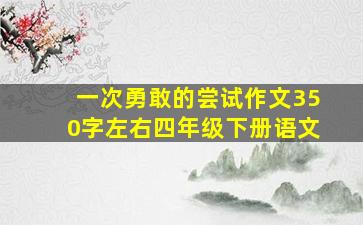 一次勇敢的尝试作文350字左右四年级下册语文